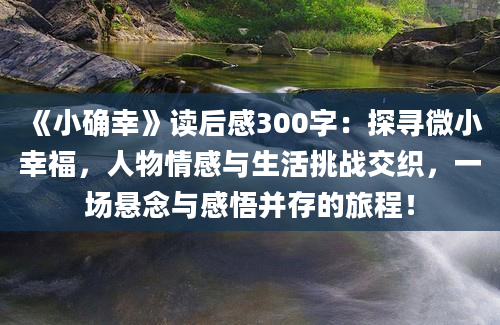 《小确幸》读后感300字：探寻微小幸福，人物情感与生活挑战交织，一场悬念与感悟并存的旅程！